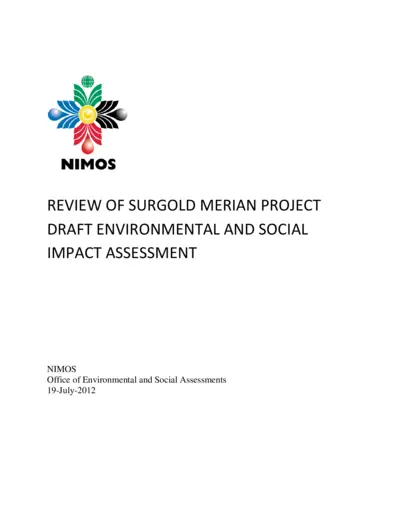 NIMOS

REVIEW OF SURGOLD MERIAN PROJECT DRAFT ENVIRONMENTAL AND SOCIAL IMPACT ASSESSMENT

NIMOS
Office of Environmental and Social Assessments
19-July-2012